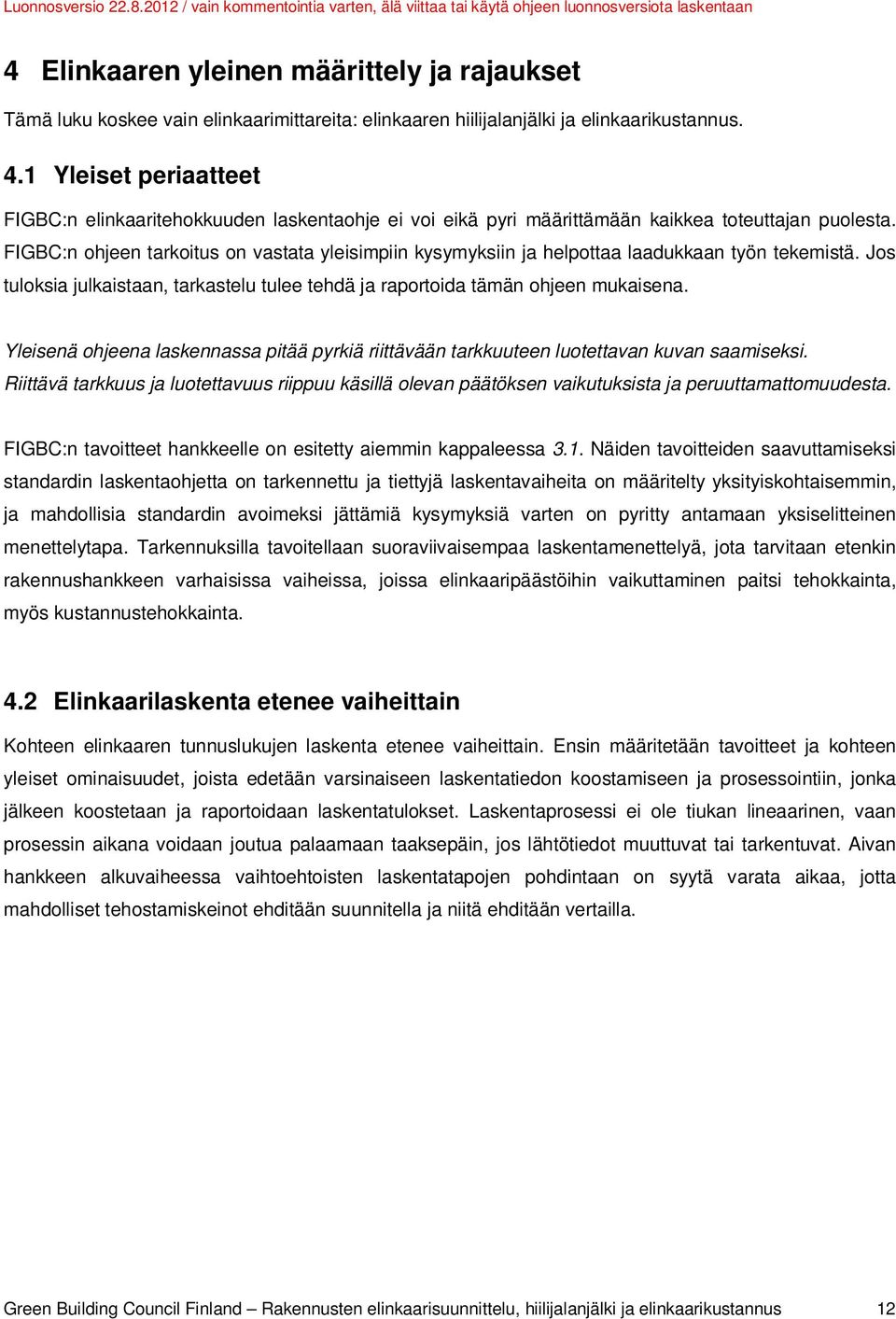 Luonnosversio 22.8.2012 / vain kommentointia varten, älä viittaa tai käytä ohjeen luonnosversiota laskentaan

4 Elinkaaren yleinen määrittely ja rajaukset

Tämä luku koskee vain elinkaarimittareita: elinkaaren hiilijalanjälki ja elinkaarikustannus.

4.1 Yleiset periaatteet

FIGBC:n elinkaaritehokkuuden laskentaohje ei voi eikä pyri määrittämään kaikkea toteuttajan puolesta. FIGBC:n ohjeen tarkoitus on vastata yleisimpiin kysymyksiin ja helpottaa laadukkaan työn tekemistä. Jos tuloksia julkaistaan, tarkastelu tulee tehdä ja raportoida tämän ohjeen mukaisena.

Yleisenä ohjeena laskennassa pitää pyrkiä riittävään tarkkuuteen luotettavan kuvan saamiseksi. Riittävä tarkkuus ja luotettavuus riippuu käsillä olevan päätöksen vaikutuksista ja peruuttamattomuudesta.

FIGBC:n tavoitteet hankkeelle on esitetty aiemmin kappaleessa 3.1. Näiden tavoitteiden saavuttamiseksi standardin laskentaohjetta on tarkennettu ja tiettyjä laskentavaiheita on määritelty yksityiskohtaisemmin, ja mahdollisia standardin avoimeksi jättämiä kysymyksiä varten on pyritty antamaan yksiselitteinen menettelytapa. Tarkennuksilla tavoitellaan suoraviivaisempaa laskentamenettelyä, jota tarvitaan etenkin rakennushankkeen varhaisissa vaiheissa, joissa elinkaaripäästöihin vaikuttaminen paitsi tehokkainta, myös kustannustehokkainta.

4.2 Elinkaarilaskenta etenee vaiheittain

Kohteen elinkaaren tunnuslukujen laskenta etenee vaiheittain. Ensin määritetään tavoitteet ja kohteen yleiset ominaisuudet, joista edetään varsinaiseen laskentatiedon koostamiseen ja prosessointiin, jonka jälkeen koostetaan ja raportoidaan laskentatulokset. Laskentaprosessi ei ole tiukan lineaarinen, vaan prosessin aikana voidaan joutua palaamaan taaksepäin, jos lähtötiedot muuttuvat tai tarkentuvat. Aivan hankkeen alkuvaiheessa vaihtoehtoisten laskentatapojen pohdintaan on syytä varata aikaa, jotta mahdolliset tehostamiskeinot ehditään suunnitella ja niitä ehditään vertailla.

Green Building Council Finland – Rakennusten elinkaarisuunnittelu, hiilijalanjälki ja elinkaarikustannus 12